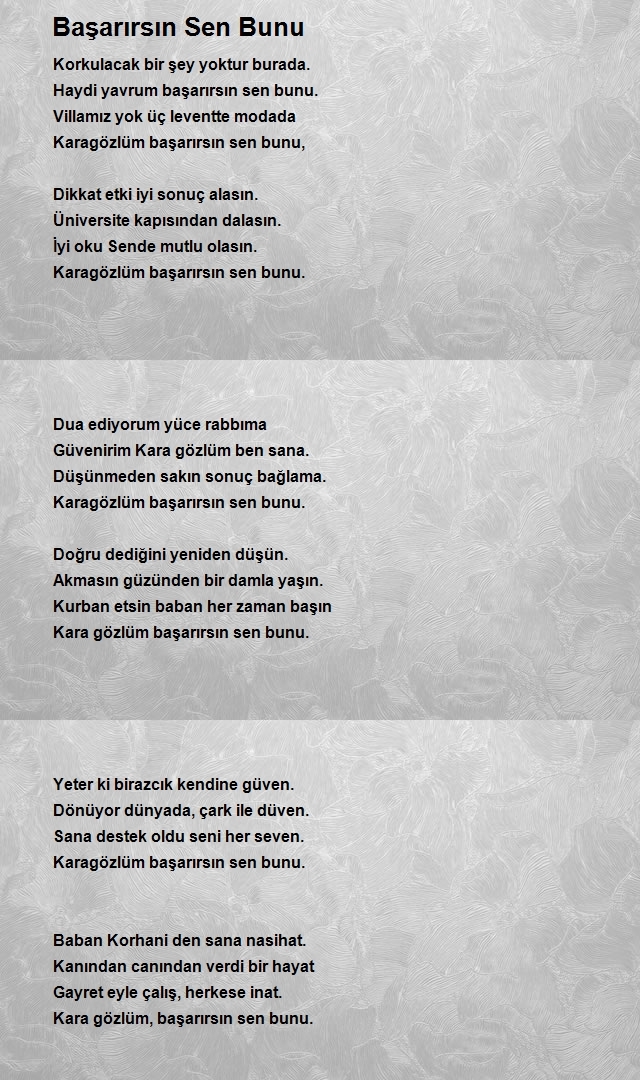 Başarırsın Sen Bunu

Korkulacak bir şey yoktur burada.
Haydi yavrum başarırsın sen bunu.
Villamız yok üç leventte modada
Karagözlüm başarırsın sen bunu,

Dikkat etki iyi sonuç alasın.
Üniversite kapısından dalasın.
İyi oku Sende mutlu olasın.
Karagözlüm başarırsın sen bunu.

Dua ediyorum yüce rabbıma
Güvenirim Kara gözlüm ben sana.
Düşünmeden sakın sonuç bağlama.
Karagözlüm başarırsın sen bunu.

Doğru dediğini yeniden düşün.
Akmasın güzünden bir damla yaşın.
Kurban etsin baban her zaman başın
Kara gözlüm başarırsın sen bunu.

Yeter ki birazcık kendine güven.
Dönüyor dünyada, çark ile düven.
Sana destek oldu seni her seven.
Karagözlüm başarırsın sen bunu.

Baban Korhani den sana nasihat.
Kanından canından verdi bir hayat
Gayret eyle çalış, herkese inat.
Kara gözlüm, başarırsın sen bunu.